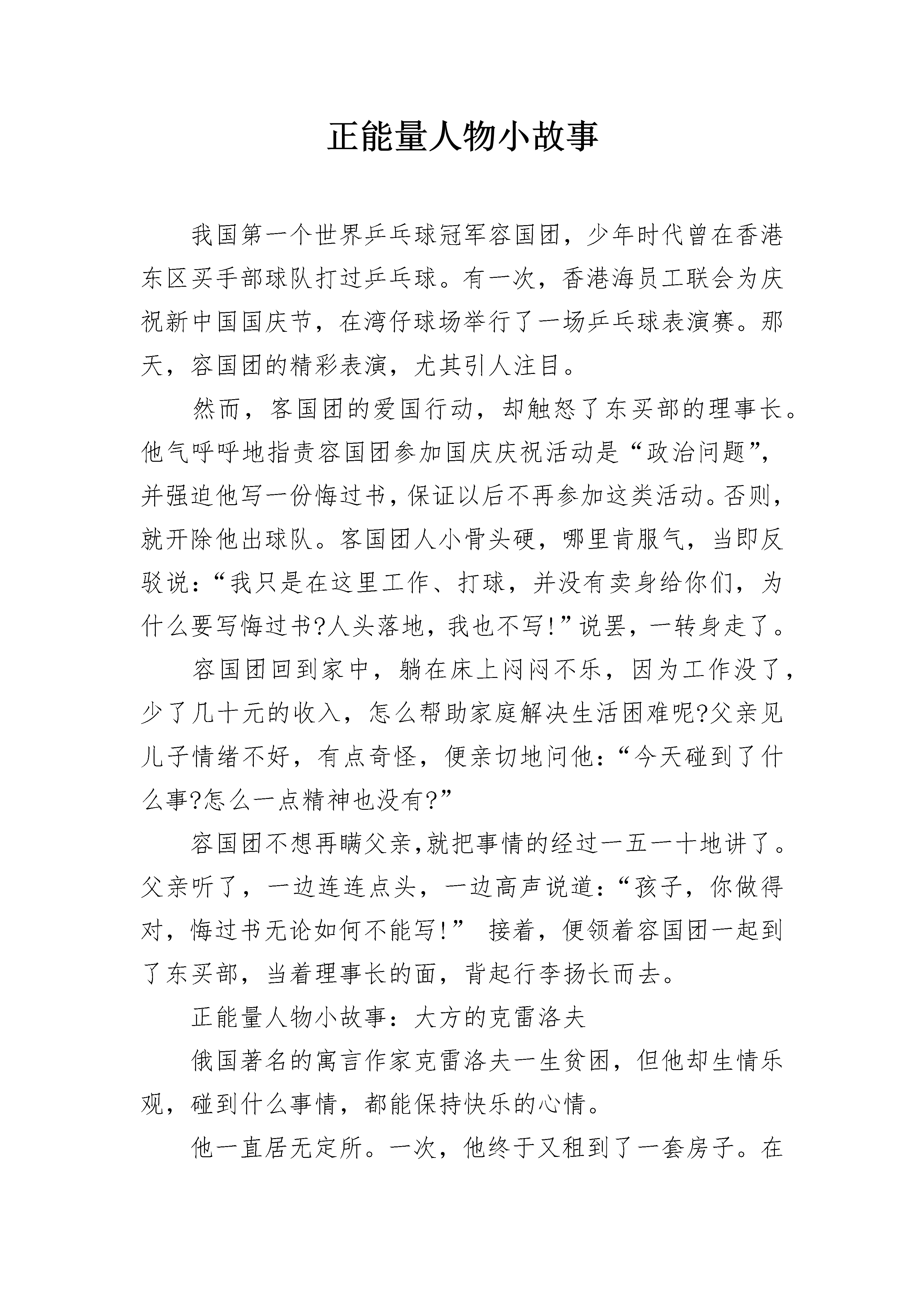 正能量人物小故事

我国第一个世界乒乓球冠军容国团，少年时代曾在香港东区买手部球队打过乒乓球。有一次，香港海员工联会为庆祝新中国国庆节，在湾仔球场举行了一场乒乓球表演赛。那天，容国团的精彩表演，尤其引人注目。

然而，客国团的爱国行动，却触怒了东买部的理事长。他气呼呼地指责容国团参加国庆庆祝活动是“政治问题”，并强迫他写一份悔过书，保证以后不再参加这类活动。否则，就开除他出球队。客国团人小骨头硬，哪里肯服气，当即反驳说：“我只是在这里工作、打球，并没有卖身给你们，为什么要写悔过书?人头落地，我也不写!”说罢，一转身走了。

容国团回到家中，躺在床上闷闷不乐，因为工作没了，少了几十元的收入，怎么帮助家庭解决生活困难呢?父亲见儿子情绪不好，有点奇怪，便亲切地问他：“今天碰到了什么事?怎么一点精神也没有?”

容国团不想再瞒父亲,就把事情的经过一五一十地讲了。父亲听了，一边连连点头，一边高声说道：“孩子，你做得对，悔过书无论如何不能写!” 接着，便领着容国团一起到了东买部，当着理事长的面，背起行李扬长而去。

正能量人物小故事：大方的克雷洛夫

俄国著名的寓言作家克雷洛夫一生贫困，但他却生情乐观，碰到什么事情，都能保持快乐的心情。

他一直居无定所。一次，他终于又租到了一套房子。在